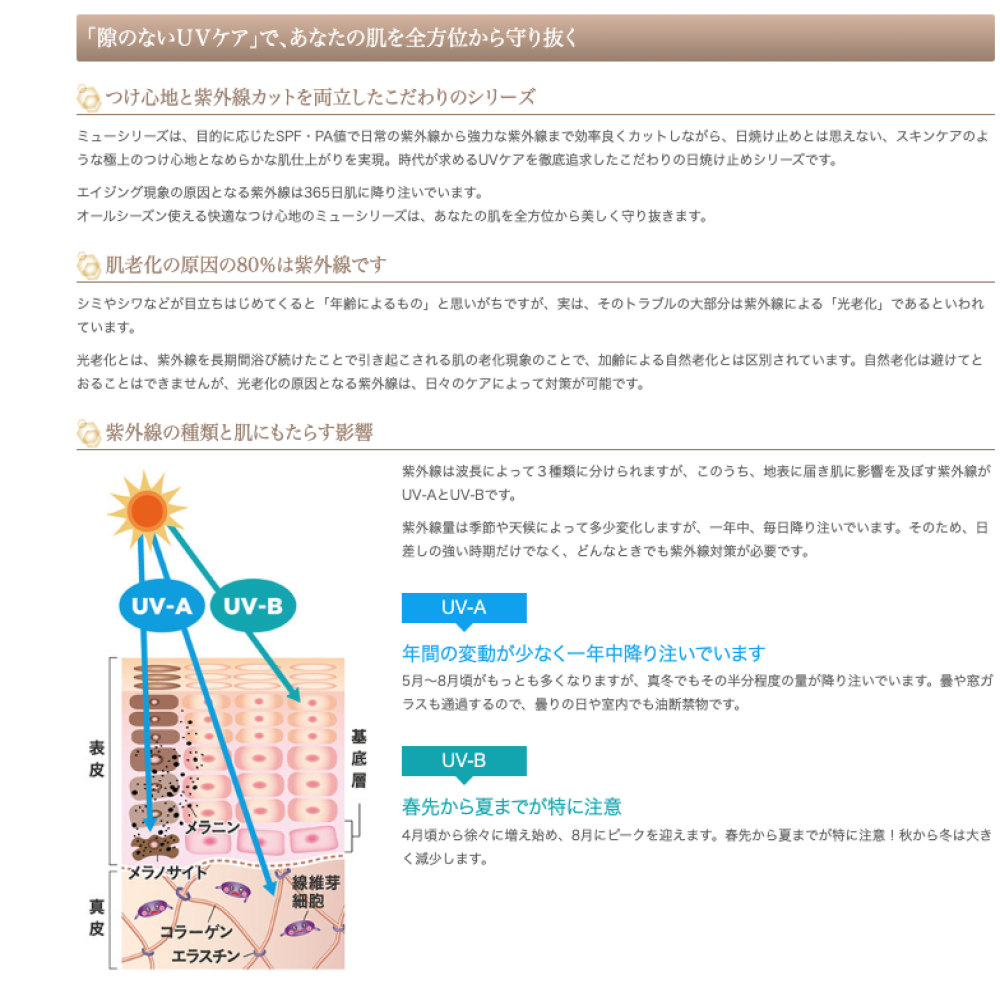 「隙のないUVケア」で、あなたの肌を全方位から守り抜く

つけ心地と紫外線カットを両立したこだわりのシリーズ

ミューシリーズは、目的に応じたSPF・PA値で日常の紫外線から強力な紫外線まで効率良くカットしながら、日焼け止めとは思えない、スキンケアのような極上のつけ心地となめらかな肌仕上がりを実現。時代が求めるUVケアを徹底追求したこだわりの日焼け止めシリーズです。

エイジング現象の原因となる紫外線は365日肌に降り注いでいます。
オールシーズン使える快適なつけ心地のミューシリーズは、あなたの肌を全方位から美しく守り抜きます。

肌老化の原因の80%は紫外線です

シミやシワなどが目立ちはじめてくると「年齢によるもの」と思いがちですが、実は、そのトラブルの大部分は紫外線による「光老化」であるといわれています。

光老化とは、紫外線を長期間浴び続けたことで引き起こされる肌の老化現象のことで、加齢による自然老化とは区別されています。自然老化は避けてとおることはできませんが、光老化の原因となる紫外線は、日々のケアによって対策が可能です。

紫外線の種類と肌にもたらす影響

UV-A
UV-B
表皮
基底層
メラニン
メラノサイト
真皮
線維芽細胞
コラーゲン
エラスチン

紫外線は波長によって３種類に分けられますが、このうち、地表に届き肌に影響を及ぼす紫外線がUV-AとUV-Bです。

紫外線量は季節や天候によって多少変化しますが、一年中、毎日降り注いでいます。そのため、日差しの強い時期だけでなく、どんなときでも紫外線対策が必要です。

UV-A

年間の変動が少なく一年中降り注いでいます

5月〜8月頃がもっとも多くなりますが、真冬でもその半分程度の量が降り注いでいます。曇や窓ガラスも通過するので、曇りの日や室内でも油断禁物です。

UV-B

春先から夏までが特に注意

4月頃から徐々に増え始め、8月にピークを迎えます。春先から夏までが特に注意！秋から冬は大きく減少します。